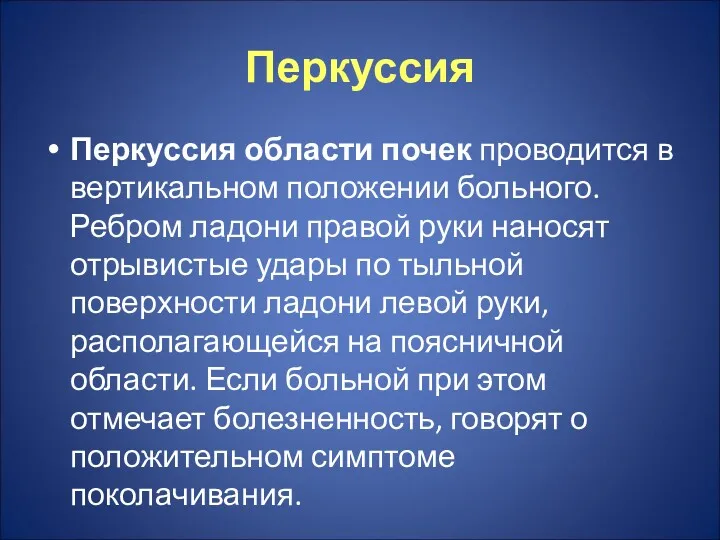 Перкуссия

• Перкуссия области почек проводится в вертикальном положении больного. Ребром ладони правой руки наносят отрывистые удары по тыльной поверхности ладони левой руки, располагающейся на поясничной области. Если больной при этом отмечает болезненность, говорят о положительном симптоме поколачивания.